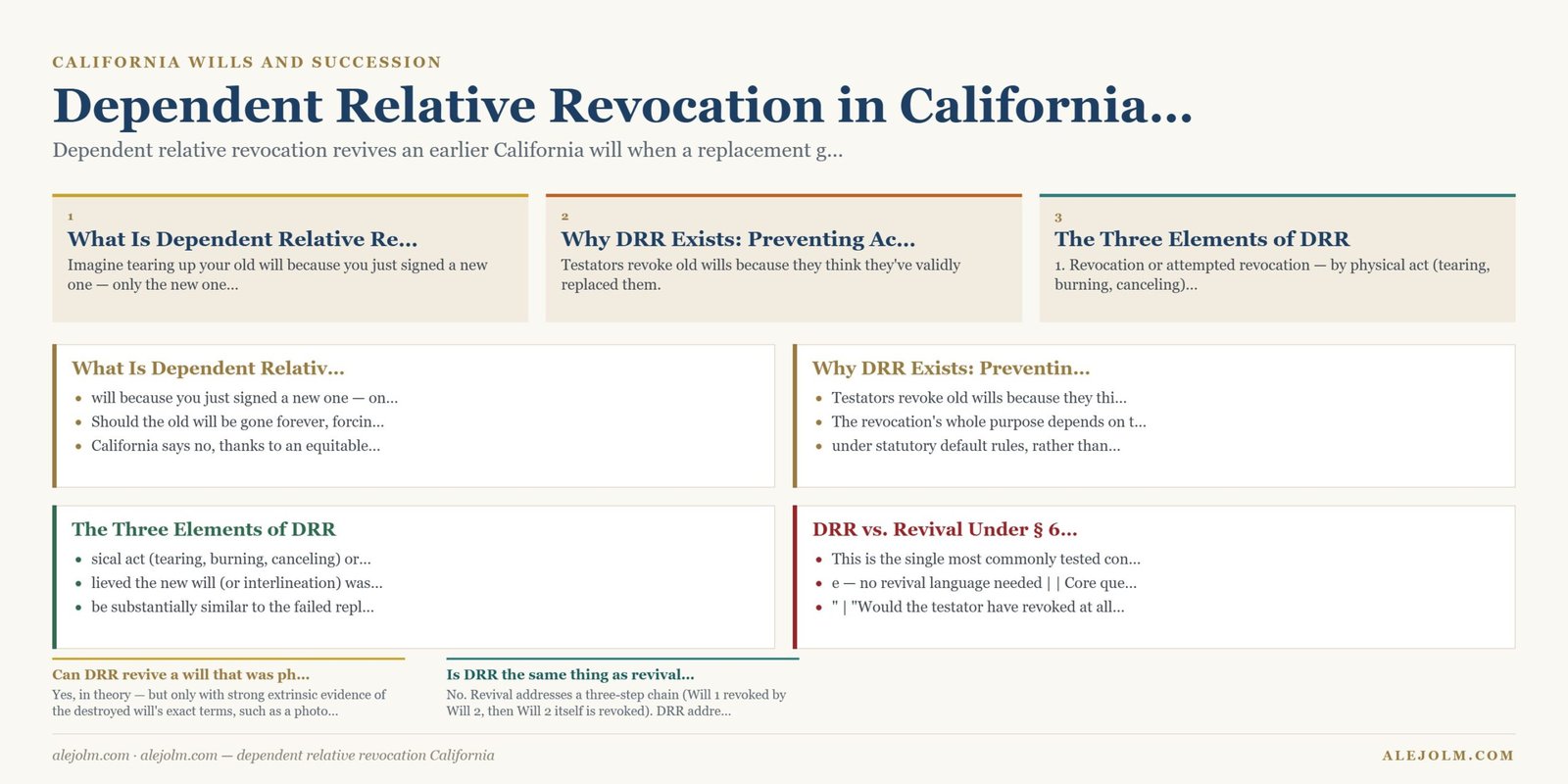 CALIFORNIA WILLS AND SUCCESSION

Dependent Relative Revocation in California...

Dependent relative revocation revives an earlier California will when a replacement g...

1
What Is Dependent Relative Re...
Imagine tearing up your old will because you just signed a new one — only the new one...

2
Why DRR Exists: Preventing Ac...
Testators revoke old wills because they think they've validly replaced them.

3
The Three Elements of DRR
1. Revocation or attempted revocation — by physical act (tearing, burning, canceling)...

What Is Dependent Relativ...
- will because you just signed a new one — on...
- Should the old will be gone forever, forcin...
- California says no, thanks to an equitable...

Why DRR Exists: Preventin...
- Testators revoke old wills because they thi...
- The revocation's whole purpose depends on t...
- under statutory default rules, rather than...

The Three Elements of DRR
- sical act (tearing, burning, canceling) or...
- lieved the new will (or interlineation) was...
- be substantially similar to the failed repl...

DRR vs. Revival Under § 6...
- This is the single most commonly tested con...
- e — no revival language needed | | Core que...
- " | "Would the testator have revoked at all...

Can DRR revive a will that was ph...
Yes, in theory — but only with strong extrinsic evidence of the destroyed will's exact terms, such as a photo...

Is DRR the same thing as revival...
No. Revival addresses a three-step chain (Will 1 revoked by Will 2, then Will 2 itself is revoked). DRR addre...

alejolm.com · alejolm.com — dependent relative revocation California

ALEJOLM.COM